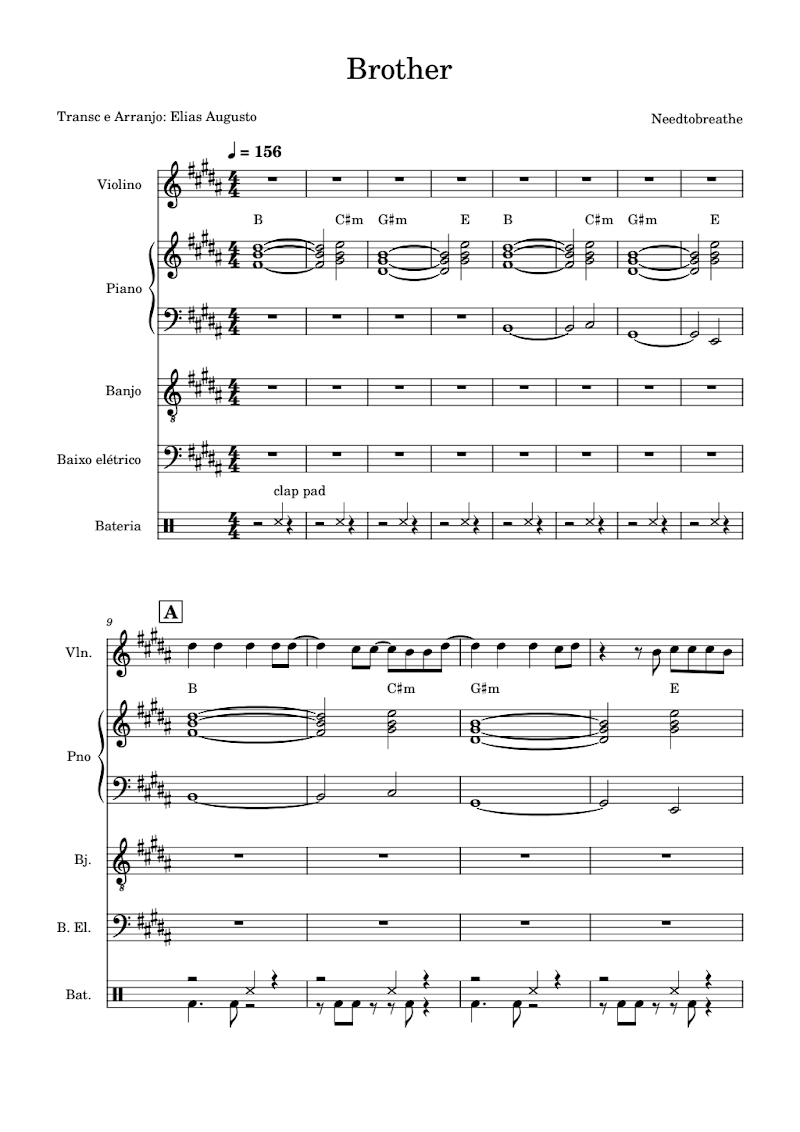 Brother

Transc e Arranjo: Elias Augusto

Needtobreathe

♩ = 156

Violino

B C♯m G♯m E B C♯m G♯m E

Piano

Banjo

Baixo elétrico

clap pad

Bateria

9

A

Vln.

B C♯m G♯m E

Pno

Bj.

B. El.

Bat.